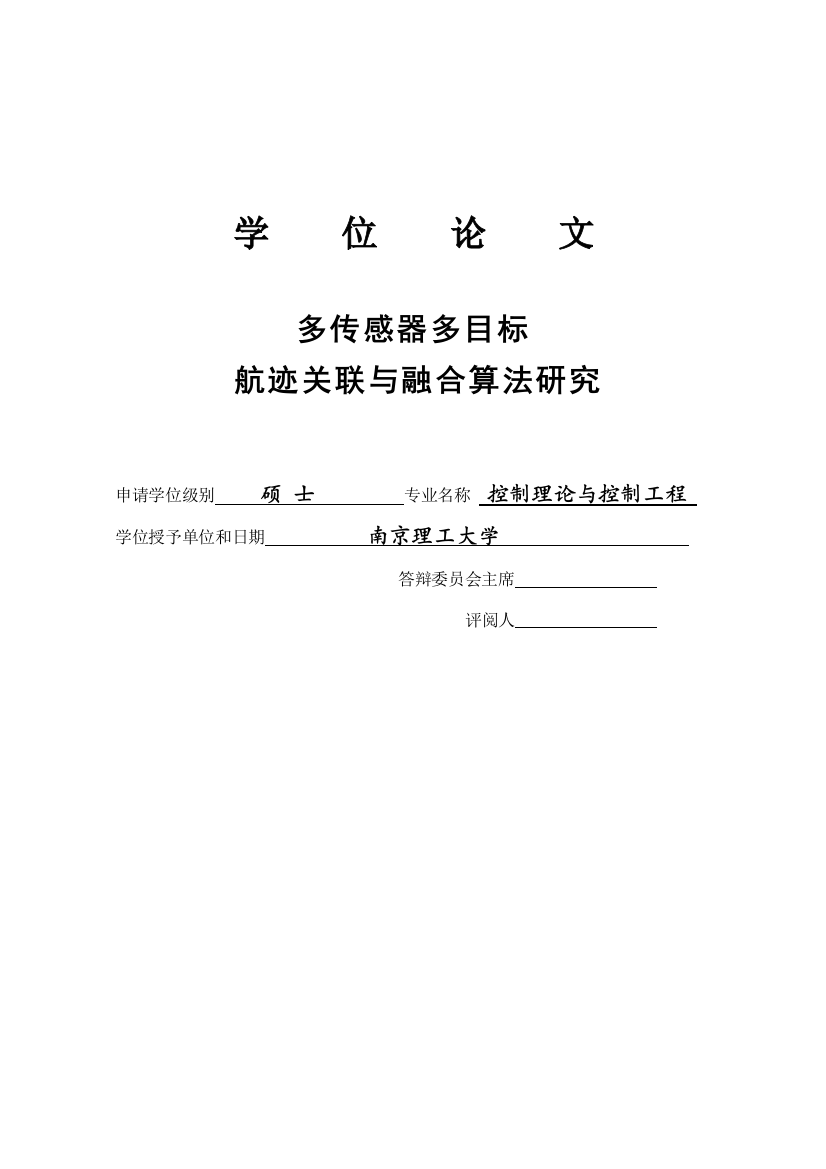 学　位　论　文

多传感器多目标
航迹关联与融合算法研究

申请学位级别　硕 士　专业名称　控制理论与控制工程

学位授予单位和日期　南京理工大学

答辩委员会主席

评阅人